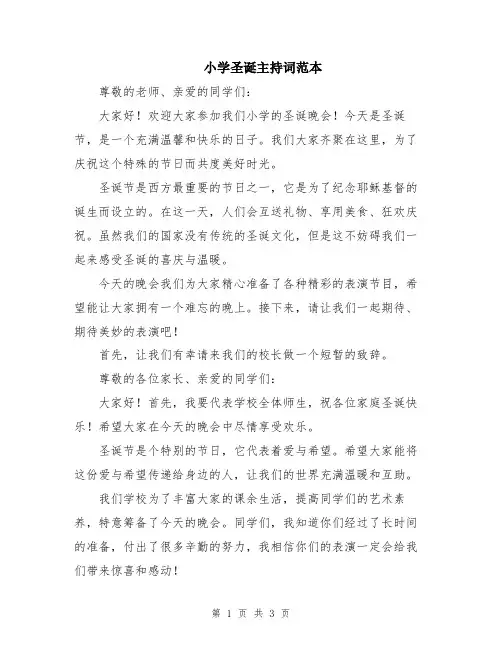 小学圣诞主持词范本

尊敬的老师、亲爱的同学们：

大家好！欢迎大家参加我们小学的圣诞晚会！今天是圣诞节，是一个充满温馨和快乐的日子。我们大家齐聚在这里，为了庆祝这个特殊的节日而共度美好时光。

圣诞节是西方最重要的节日之一，它是为了纪念耶稣基督的诞生而设立的。在这一天，人们会互送礼物、享用美食、狂欢庆祝。虽然我们的国家没有传统的圣诞文化，但是这不妨碍我们一起来感受圣诞的喜庆与温暖。

今天的晚会我们为大家精心准备了各种精彩的表演节目，希望能让大家拥有一个难忘的晚上。接下来，请让我们一起期待、期待美妙的表演吧！

首先，让我们有幸请来我们的校长做一个短暂的致辞。

尊敬的各位家长、亲爱的同学们：

大家好！首先，我要代表学校全体师生，祝各位家庭圣诞快乐！希望大家在今天的晚会中尽情享受欢乐。

圣诞节是个特别的节日，它代表着爱与希望。希望大家能将这份爱与希望传递给身边的人，让我们的世界充满温暖和互助。

我们学校为了丰富大家的课余生活，提高同学们的艺术素养，特意筹备了今天的晚会。同学们，我知道你们经过了长时间的准备，付出了很多辛勤的努力，我相信你们的表演一定会给我们带来惊喜和感动！

第 1 页 共 3 页